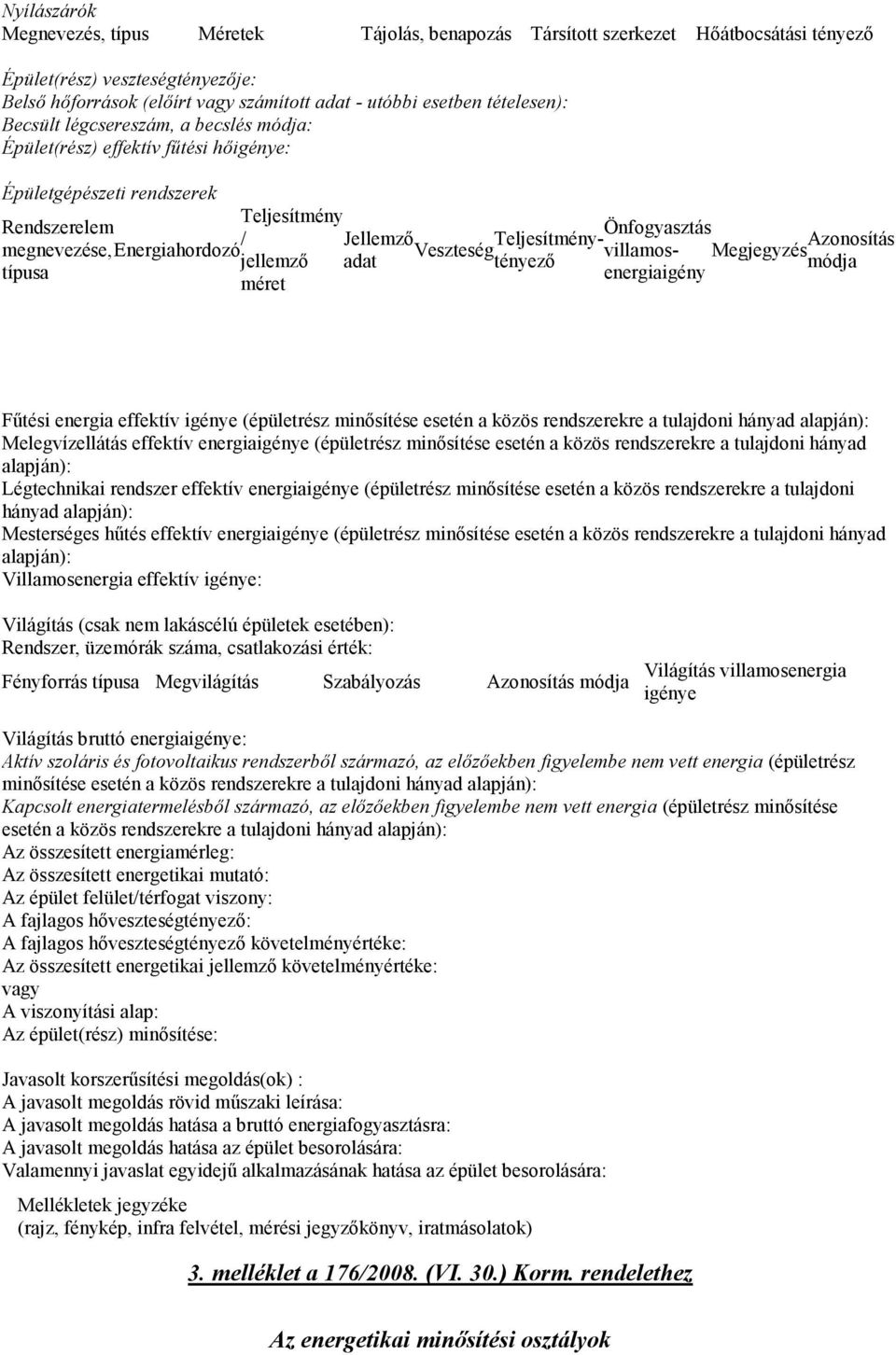 Nyílászárók

| Megnevezés, típus | Méretek | Tájolás, benapozás | Társított szerkezet | Hőátbocsátási tényező |
|---|---|---|---|---|

Épület(rész) veszteségtényezője:
Belső hőforrások (előírt vagy számított adat - utóbbi esetben tételesen):
Becsült légcsereszám, a becslés módja:
Épület(rész) effektív fűtési hőigénye:

Épületgépészeti rendszerek

| Rendszerelem megnevezése, típusa | Energiahordozó | Teljesítmény / jellemző méret | Jellemző adat | Veszteség | Teljesítmény-tényező | Önfogyasztás villamos-energiaigény | Megjegyzés | Azonosítás módja |
|---|---|---|---|---|---|---|---|---|

Fűtési energia effektív igénye (épületrész minősítése esetén a közös rendszerekre a tulajdoni hányad alapján):
Melegvízellátás effektív energiaigénye (épületrész minősítése esetén a közös rendszerekre a tulajdoni hányad alapján):
Légtechnikai rendszer effektív energiaigénye (épületrész minősítése esetén a közös rendszerekre a tulajdoni hányad alapján):
Mesterséges hűtés effektív energiaigénye (épületrész minősítése esetén a közös rendszerekre a tulajdoni hányad alapján):
Villamosenergia effektív igénye:

Világítás (csak nem lakáscélú épületek esetében):
Rendszer, üzemórák száma, csatlakozási érték:

| Fényforrás típusa | Megvilágítás | Szabályozás | Azonosítás módja | Világítás villamosenergia igénye |
|---|---|---|---|---|

Világítás bruttó energiaigénye:
Aktív szoláris és fotovoltaikus rendszerből származó, az előzőekben figyelembe nem vett energia (épületrész minősítése esetén a közös rendszerekre a tulajdoni hányad alapján):
Kapcsolt energiatermelésből származó, az előzőekben figyelembe nem vett energia (épületrész minősítése esetén a közös rendszerekre a tulajdoni hányad alapján):
Az összesített energiamérleg:
Az összesített energetikai mutató:
Az épület felület/térfogat viszony:
A fajlagos hőveszteségtényező:
A fajlagos hőveszteségtényező követelményértéke:
Az összesített energetikai jellemző követelményértéke:
vagy
A viszonyítási alap:
Az épület(rész) minősítése:

Javasolt korszerűsítési megoldás(ok) :
A javasolt megoldás rövid műszaki leírása:
A javasolt megoldás hatása a bruttó energiafogyasztásra:
A javasolt megoldás hatása az épület besorolására:
Valamennyi javaslat egyidejű alkalmazásának hatása az épület besorolására:

Mellékletek jegyzéke
(rajz, fénykép, infra felvétel, mérési jegyzőkönyv, iratmásolatok)

3. melléklet a 176/2008. (VI. 30.) Korm. rendelethez

Az energetikai minősítési osztályok